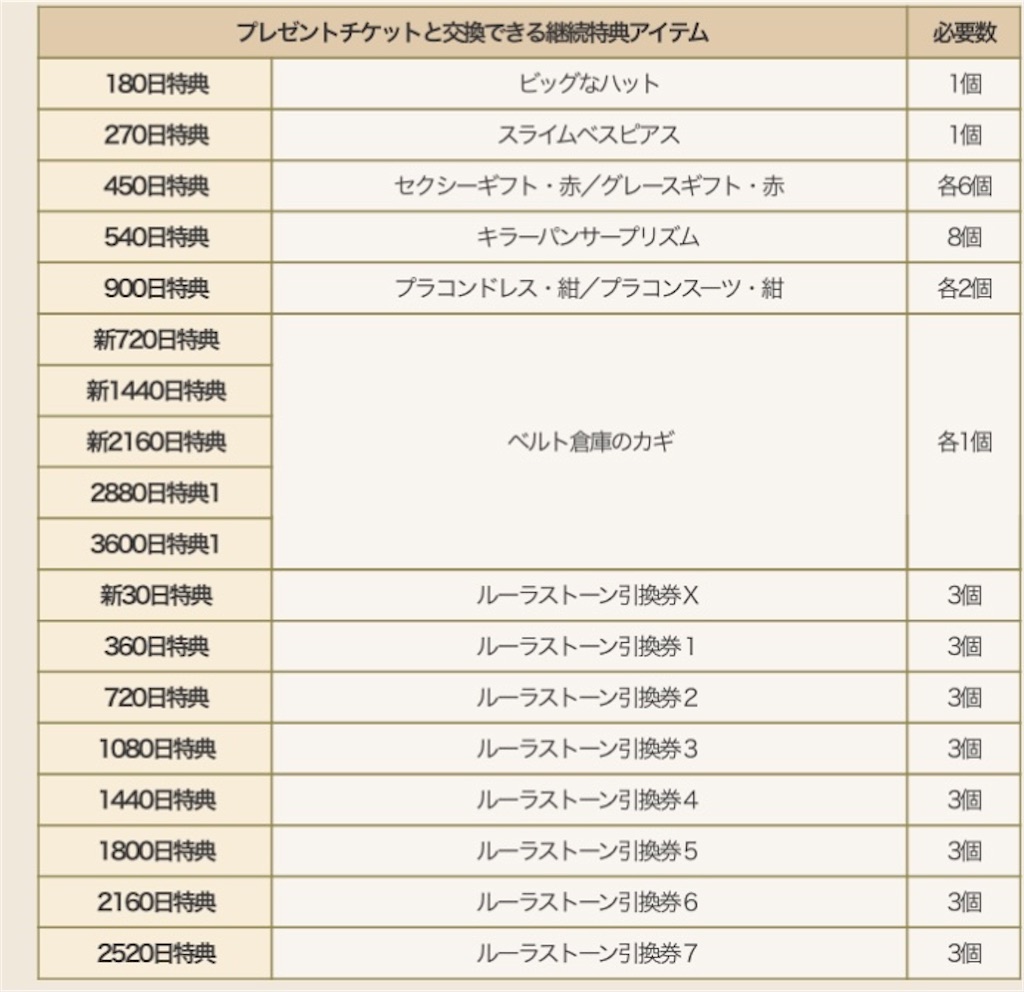 | プレゼントチケットと交換できる継続特典アイテム | | 必要数 |
|---|---|---|
| 180日特典 | ビッグなハット | 1個 |
| 270日特典 | スライムベスピアス | 1個 |
| 450日特典 | セクシーギフト・赤／グレースギフト・赤 | 各6個 |
| 540日特典 | キラーパンサープリズム | 8個 |
| 900日特典 | プラコンドレス・紺／プラコンスーツ・紺 | 各2個 |
| 新720日特典 | ベルト倉庫のカギ | 各1個 |
| 新1440日特典 | | |
| 新2160日特典 | | |
| 2880日特典1 | | |
| 3600日特典1 | | |
| 新30日特典 | ルーラストーン引換券X | 3個 |
| 360日特典 | ルーラストーン引換券１ | 3個 |
| 720日特典 | ルーラストーン引換券２ | 3個 |
| 1080日特典 | ルーラストーン引換券３ | 3個 |
| 1440日特典 | ルーラストーン引換券４ | 3個 |
| 1800日特典 | ルーラストーン引換券５ | 3個 |
| 2160日特典 | ルーラストーン引換券６ | 3個 |
| 2520日特典 | ルーラストーン引換券７ | 3個 |